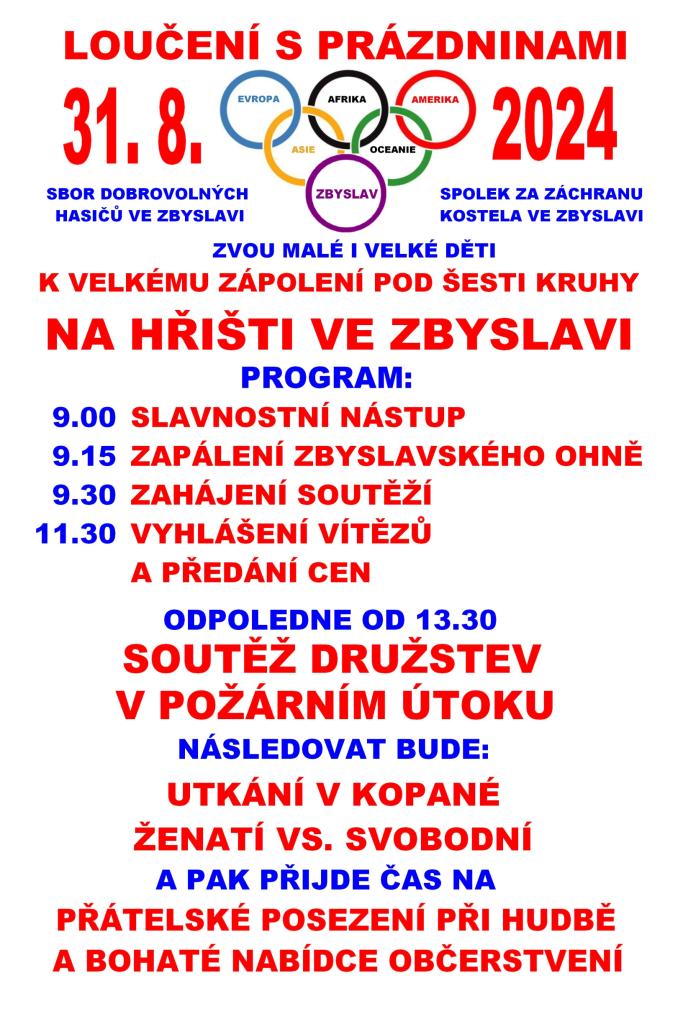 LOUČENÍ S PRÁZDNINAMI

31. 8.

EVROPA AFRIKA AMERIKA ASIE OCEANIE ZBYSLAV

2024

SBOR DOBROVOLNÝCH HASIČŮ VE ZBYSLAVI

SPOLEK ZA ZÁCHRANU KOSTELA VE ZBYSLAVI

ZVOU MALÉ I VELKÉ DĚTI
K VELKÉMU ZÁPOLENÍ POD ŠESTI KRUHY

NA HŘIŠTI VE ZBYSLAVI

PROGRAM:

9.00 SLAVNOSTNÍ NÁSTUP
9.15 ZAPÁLENÍ ZBYSLAVSKÉHO OHNĚ
9.30 ZAHÁJENÍ SOUTĚŽÍ
11.30 VYHLÁŠENÍ VÍTĚZŮ A PŘEDÁNÍ CEN

ODPOLEDNE OD 13.30
SOUTĚŽ DRUŽSTEV V POŽÁRNÍM ÚTOKU

NÁSLEDOVAT BUDE:
UTKÁNÍ V KOPANÉ
ŽENATÍ VS. SVOBODNÍ

A PAK PŘIJDE ČAS NA
PŘÁTELSKÉ POSEZENÍ PŘI HUDBĚ A BOHATÉ NABÍDCE OBČERSTVENÍ